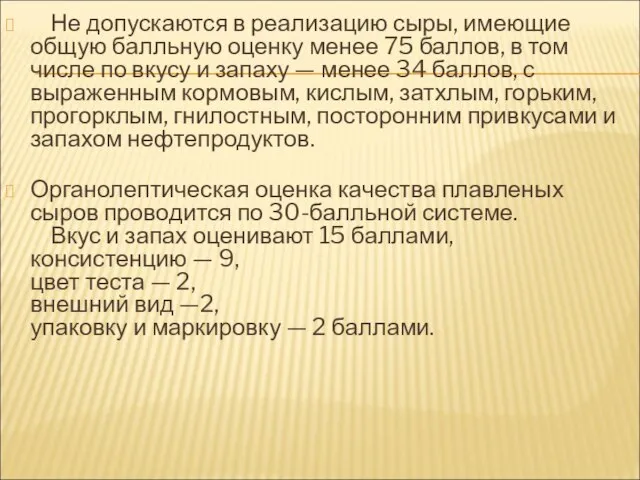 Не допускаются в реализацию сыры, имеющие общую балльную оценку менее 75 баллов, в том числе по вкусу и запаху — менее 34 баллов, с выраженным кормовым, кислым, затхлым, горьким, прогорклым, гнилостным, посторонним привкусами и запахом нефтепродуктов.

Органолептическая оценка качества плавленых сыров проводится по 30-балльной системе.
Вкус и запах оценивают 15 баллами,
консистенцию — 9,
цвет теста — 2,
внешний вид —2,
упаковку и маркировку — 2 баллами.